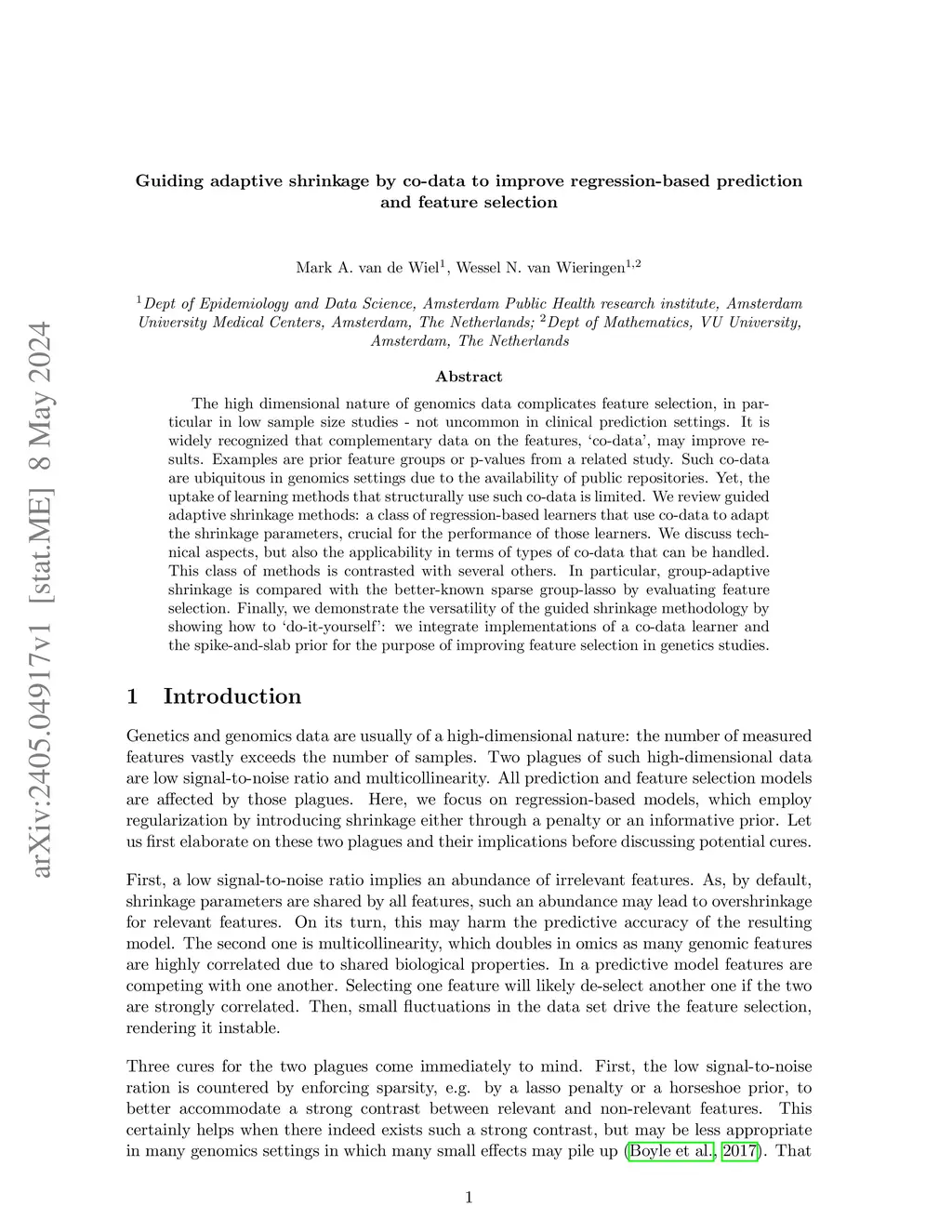 arXiv:2405.04917v1 [stat.ME] 8 May 2024

Guiding adaptive shrinkage by co-data to improve regression-based prediction and feature selection

Mark A. van de Wiel$^1$, Wessel N. van Wieringen$^{1,2}$

$^1$Dept of Epidemiology and Data Science, Amsterdam Public Health research institute, Amsterdam University Medical Centers, Amsterdam, The Netherlands; $^2$Dept of Mathematics, VU University, Amsterdam, The Netherlands

Abstract

The high dimensional nature of genomics data complicates feature selection, in particular in low sample size studies - not uncommon in clinical prediction settings. It is widely recognized that complementary data on the features, 'co-data', may improve results. Examples are prior feature groups or p-values from a related study. Such co-data are ubiquitous in genomics settings due to the availability of public repositories. Yet, the uptake of learning methods that structurally use such co-data is limited. We review guided adaptive shrinkage methods: a class of regression-based learners that use co-data to adapt the shrinkage parameters, crucial for the performance of those learners. We discuss technical aspects, but also the applicability in terms of types of co-data that can be handled. This class of methods is contrasted with several others. In particular, group-adaptive shrinkage is compared with the better-known sparse group-lasso by evaluating feature selection. Finally, we demonstrate the versatility of the guided shrinkage methodology by showing how to 'do-it-yourself': we integrate implementations of a co-data learner and the spike-and-slab prior for the purpose of improving feature selection in genetics studies.

1 Introduction

Genetics and genomics data are usually of a high-dimensional nature: the number of measured features vastly exceeds the number of samples. Two plagues of such high-dimensional data are low signal-to-noise ratio and multicollinearity. All prediction and feature selection models are affected by those plagues. Here, we focus on regression-based models, which employ regularization by introducing shrinkage either through a penalty or an informative prior. Let us first elaborate on these two plagues and their implications before discussing potential cures.

First, a low signal-to-noise ratio implies an abundance of irrelevant features. As, by default, shrinkage parameters are shared by all features, such an abundance may lead to overshrinkage for relevant features. On its turn, this may harm the predictive accuracy of the resulting model. The second one is multicollinearity, which doubles in omics as many genomic features are highly correlated due to shared biological properties. In a predictive model features are competing with one another. Selecting one feature will likely de-select another one if the two are strongly correlated. Then, small fluctuations in the data set drive the feature selection, rendering it instable.

Three cures for the two plagues come immediately to mind. First, the low signal-to-noise ration is countered by enforcing sparsity, e.g. by a lasso penalty or a horseshoe prior, to better accommodate a strong contrast between relevant and non-relevant features. This certainly helps when there indeed exists such a strong contrast, but may be less appropriate in many genomics settings in which many small effects may pile up (Boyle et al., 2017). That

1